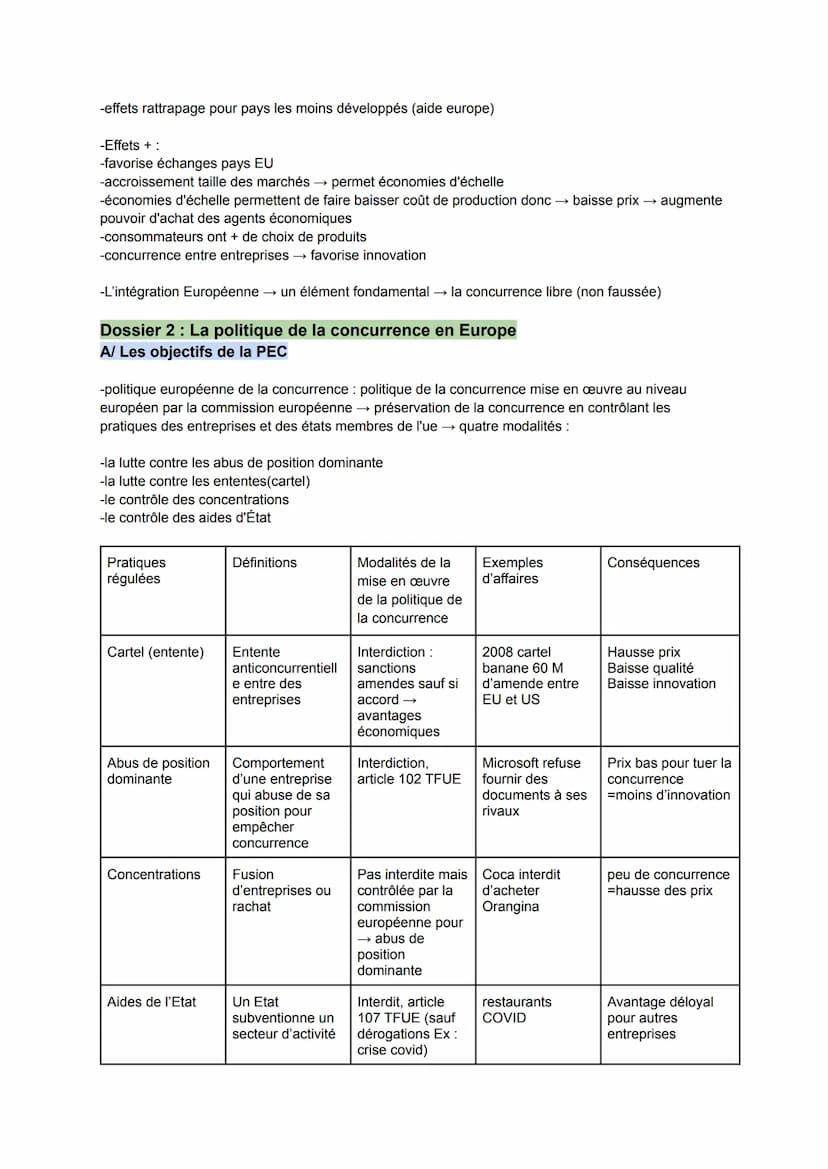 -effets rattrapage pour pays les moins développés (aide europe)

-Effets + :
-favorise échanges pays EU
-accroissement taille des marchés → permet économies d'échelle
-économies d'échelle permettent de faire baisser coût de production donc → baisse prix → augmente pouvoir d'achat des agents économiques
-consommateurs ont + de choix de produits
-concurrence entre entreprises → favorise innovation

-L'intégration Européenne → un élément fondamental → la concurrence libre (non faussée)

Dossier 2 : La politique de la concurrence en Europe
A/ Les objectifs de la PEC

-politique européenne de la concurrence : politique de la concurrence mise en œuvre au niveau européen par la commission européenne → préservation de la concurrence en contrôlant les pratiques des entreprises et des états membres de l'ue → quatre modalités :

-la lutte contre les abus de position dominante
-la lutte contre les ententes(cartel)
-le contrôle des concentrations
-le contrôle des aides d'État

| Pratiques régulées | Définitions | Modalités de la mise en œuvre de la politique de la concurrence | Exemples d'affaires | Conséquences |
|---|---|---|---|---|
| Cartel (entente) | Entente anticoncurrentielle entre des entreprises | Interdiction : sanctions amendes sauf si accord → avantages économiques | 2008 cartel banane 60 M d'amende entre EU et US | Hausse prix Baisse qualité Baisse innovation |
| Abus de position dominante | Comportement d'une entreprise qui abuse de sa position pour empêcher concurrence | Interdiction, article 102 TFUE | Microsoft refuse fournir des documents à ses rivaux | Prix bas pour tuer la concurrence =moins d'innovation |
| Concentrations | Fusion d'entreprises ou rachat | Pas interdite mais contrôlée par la commission européenne pour → abus de position dominante | Coca interdit d'acheter Orangina | peu de concurrence =hausse des prix |
| Aides de l'Etat | Un Etat subventionne un secteur d'activité | Interdit, article 107 TFUE (sauf dérogations Ex : crise covid) | restaurants COVID | Avantage déloyal pour autres entreprises |